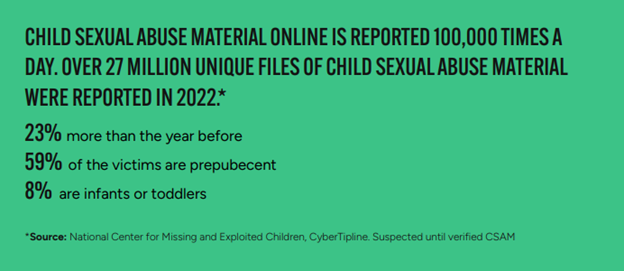 CHILD SEXUAL ABUSE MATERIAL ONLINE IS REPORTED 100,000 TIMES A DAY. OVER 27 MILLION UNIQUE FILES OF CHILD SEXUAL ABUSE MATERIAL WERE REPORTED IN 2022.*

23% more than the year before
59% of the victims are prepubecent
8% are infants or toddlers

*Source: National Center for Missing and Exploited Children, CyberTipline. Suspected until verified CSAM